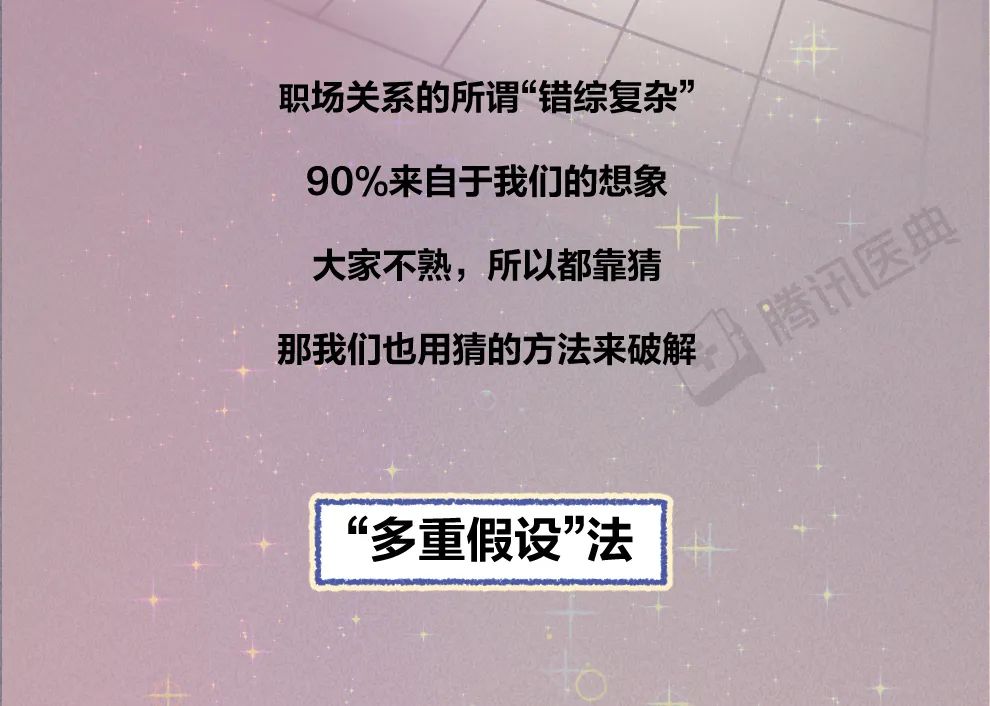 职场关系的所谓“错综复杂”

90%来自于我们的想象

大家不熟，所以都靠猜

那我们也用猜的方法来破解

腾讯医典

“多重假设”法